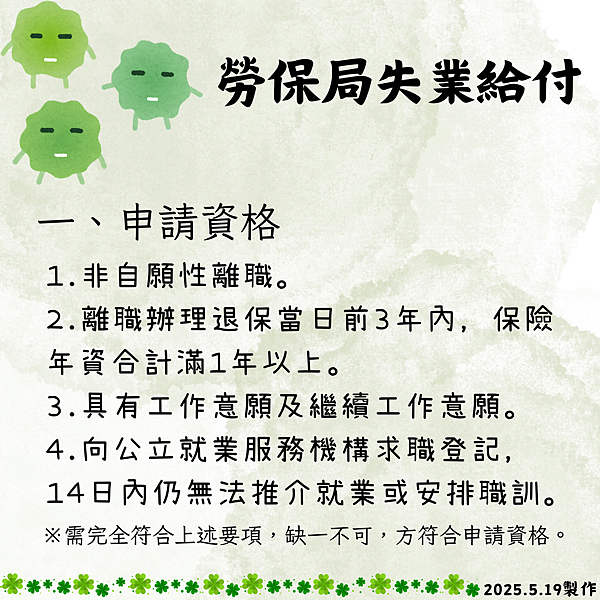 勞保局失業給付

一、申請資格

1.非自願性離職。

2.離職辦理退保當日前3年內，保險年資合計滿1年以上。

3.具有工作意願及繼續工作意願。

4.向公立就業服務機構求職登記，14日內仍無法推介就業或安排職訓。

※需完全符合上述要項，缺一不可，方符合申請資格。

2025.5.19製作